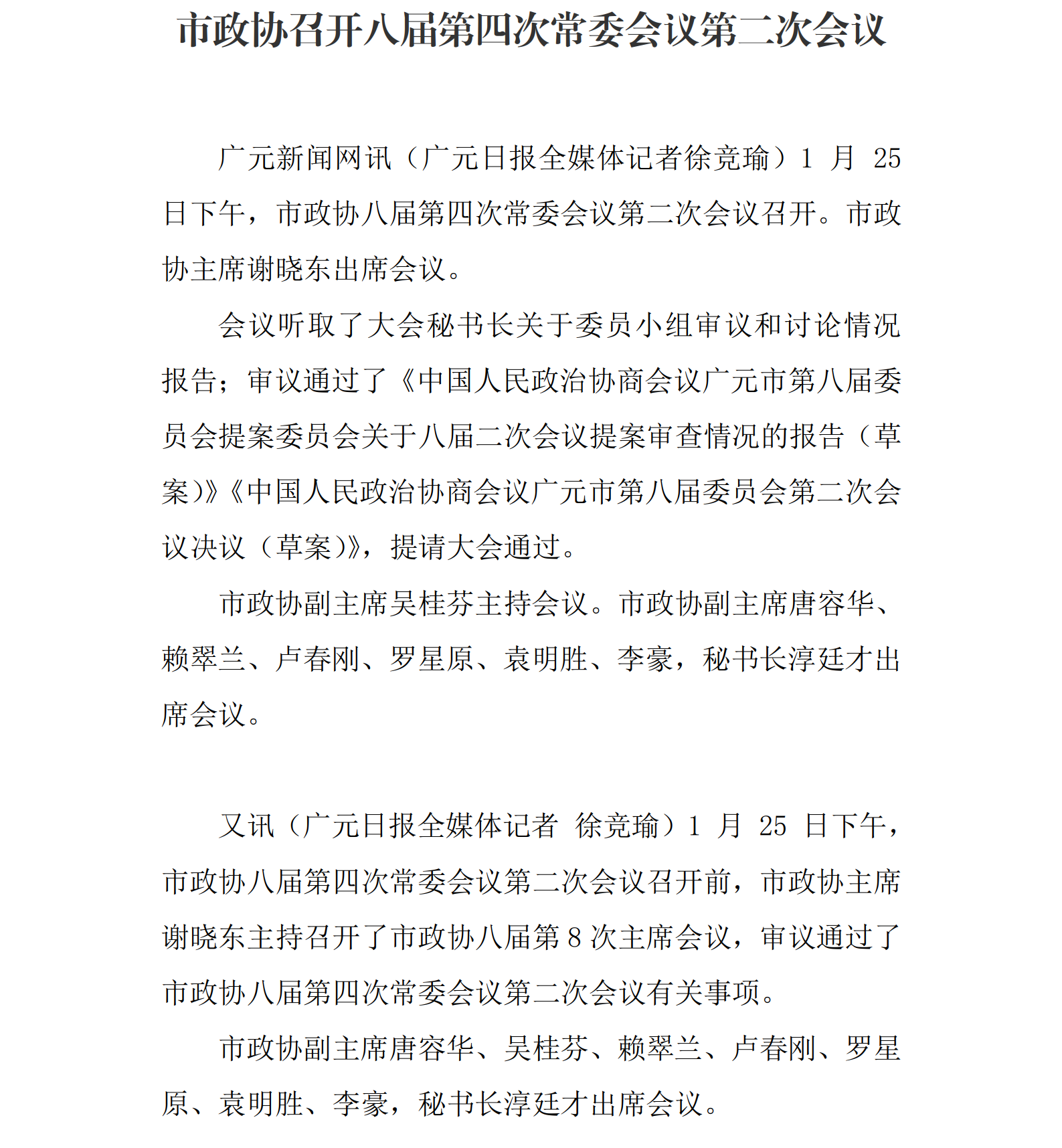 市政协召开八届第四次常委会议第二次会议

广元新闻网讯（广元日报全媒体记者徐竞瑜）1 月 25 日下午，市政协八届第四次常委会议第二次会议召开。市政协主席谢晓东出席会议。

会议听取了大会秘书长关于委员小组审议和讨论情况报告；审议通过了《中国人民政治协商会议广元市第八届委员会提案委员会关于八届二次会议提案审查情况的报告（草案）》《中国人民政治协商会议广元市第八届委员会第二次会议决议（草案）》，提请大会通过。

市政协副主席吴桂芬主持会议。市政协副主席唐容华、赖翠兰、卢春刚、罗星原、袁明胜、李豪，秘书长淳廷才出席会议。

又讯（广元日报全媒体记者 徐竞瑜）1 月 25 日下午，市政协八届第四次常委会议第二次会议召开前，市政协主席谢晓东主持召开了市政协八届第 8 次主席会议，审议通过了市政协八届第四次常委会议第二次会议有关事项。

市政协副主席唐容华、吴桂芬、赖翠兰、卢春刚、罗星原、袁明胜、李豪，秘书长淳廷才出席会议。